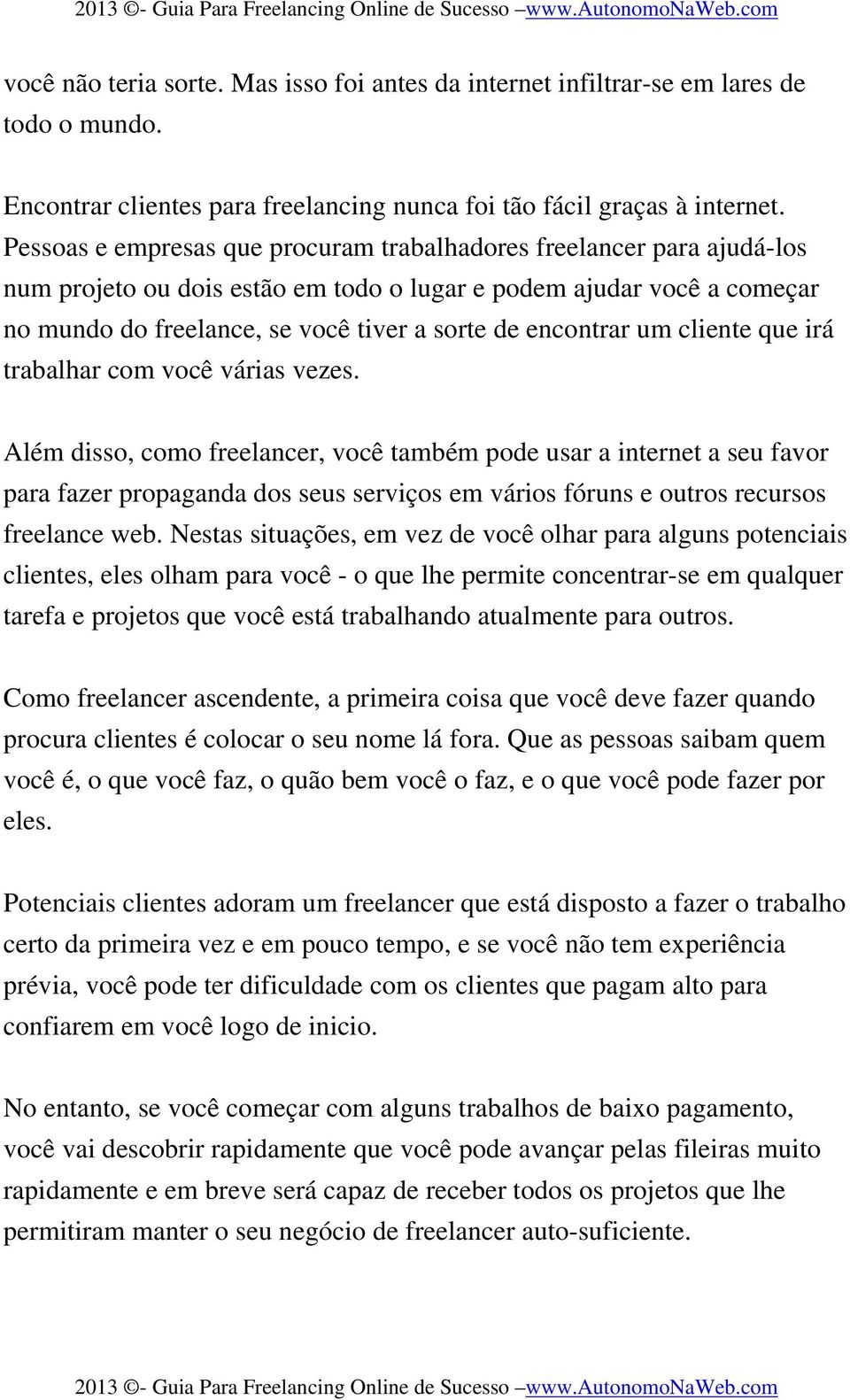 2013 ©- Guia Para Freelancing Online de Sucesso –www.AutonomoNaWeb.com

você não teria sorte. Mas isso foi antes da internet infiltrar-se em lares de todo o mundo.

Encontrar clientes para freelancing nunca foi tão fácil graças à internet. Pessoas e empresas que procuram trabalhadores freelancer para ajudá-los num projeto ou dois estão em todo o lugar e podem ajudar você a começar no mundo do freelance, se você tiver a sorte de encontrar um cliente que irá trabalhar com você várias vezes.

Além disso, como freelancer, você também pode usar a internet a seu favor para fazer propaganda dos seus serviços em vários fóruns e outros recursos freelance web. Nestas situações, em vez de você olhar para alguns potenciais clientes, eles olham para você - o que lhe permite concentrar-se em qualquer tarefa e projetos que você está trabalhando atualmente para outros.

Como freelancer ascendente, a primeira coisa que você deve fazer quando procura clientes é colocar o seu nome lá fora. Que as pessoas saibam quem você é, o que você faz, o quão bem você o faz, e o que você pode fazer por eles.

Potenciais clientes adoram um freelancer que está disposto a fazer o trabalho certo da primeira vez e em pouco tempo, e se você não tem experiência prévia, você pode ter dificuldade com os clientes que pagam alto para confiarem em você logo de inicio.

No entanto, se você começar com alguns trabalhos de baixo pagamento, você vai descobrir rapidamente que você pode avançar pelas fileiras muito rapidamente e em breve será capaz de receber todos os projetos que lhe permitiram manter o seu negócio de freelancer auto-suficiente.

2013 ©- Guia Para Freelancing Online de Sucesso –www.AutonomoNaWeb.com